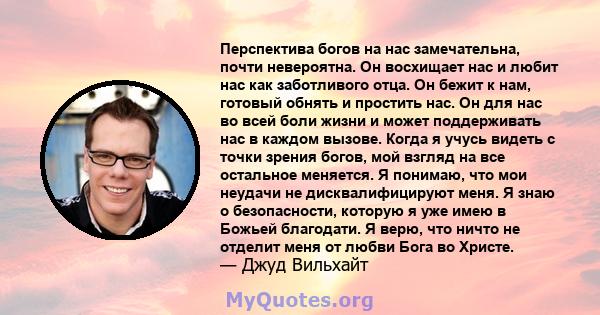 Перспектива богов на нас замечательна, почти невероятна. Он восхищает нас и любит нас как заботливого отца. Он бежит к нам, готовый обнять и простить нас. Он для нас во всей боли жизни и может поддерживать нас в каждом вызове. Когда я учусь видеть с точки зрения богов, мой взгляд на все остальное меняется. Я понимаю, что мои неудачи не дисквалифицируют меня. Я знаю о безопасности, которую я уже имею в Божьей благодати. Я верю, что ничто не отделит меня от любви Бога во Христе.
— Джуд Вильхайт

MyQuotes.org